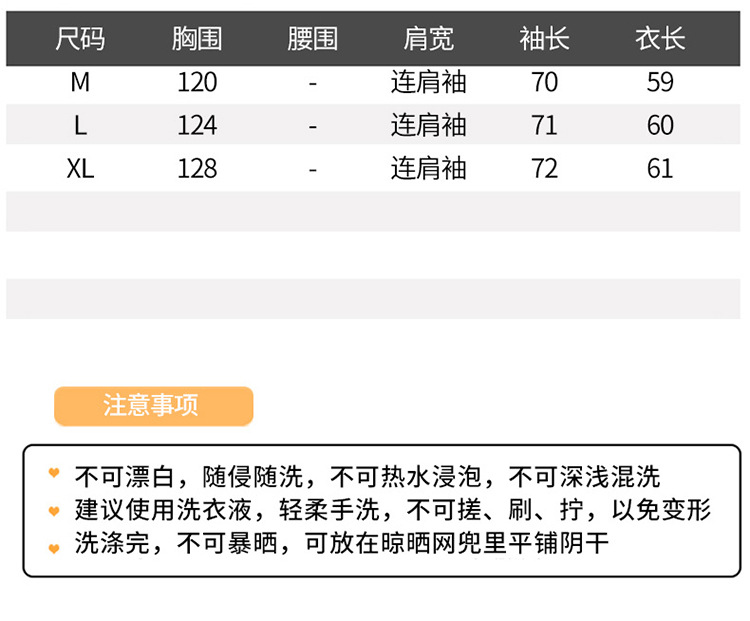 | 尺码 | 胸围 | 腰围 | 肩宽 | 袖长 | 衣长 |
|---|---|---|---|---|---|
| M | 120 | - | 连肩袖 | 70 | 59 |
| L | 124 | - | 连肩袖 | 71 | 60 |
| XL | 128 | - | 连肩袖 | 72 | 61 |

注意事项

不可漂白，随侵随洗，不可热水浸泡，不可深浅混洗
建议使用洗衣液，轻柔手洗，不可搓、刷、拧，以免变形
洗涤完，不可暴晒，可放在晾晒网兜里平铺阴干